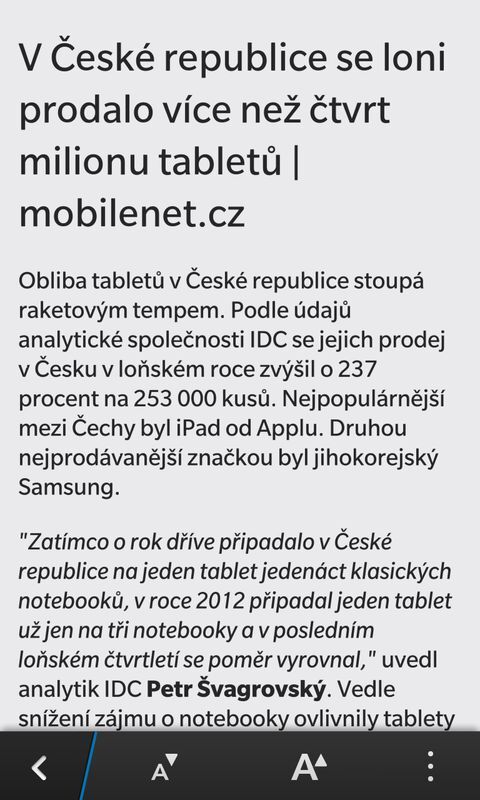 V České republice se loni prodalo více než čtvrt milionu tabletů | mobilenet.cz

Obliba tabletů v České republice stoupá raketovým tempem. Podle údajů analytické společnosti IDC se jejich prodej v Česku v loňském roce zvýšil o 237 procent na 253 000 kusů. Nejpopulárnější mezi Čechy byl iPad od Applu. Druhou nejprodávanější značkou byl jihokorejský Samsung.

"Zatímco o rok dříve připadalo v České republice na jeden tablet jedenáct klasických notebooků, v roce 2012 připadal jeden tablet už jen na tři notebooky a v posledním loňském čtvrtletí se poměr vyrovnal," uvedl analytik IDC Petr Švagrovský. Vedle snížení zájmu o notebooky ovlivnily tablety

A A